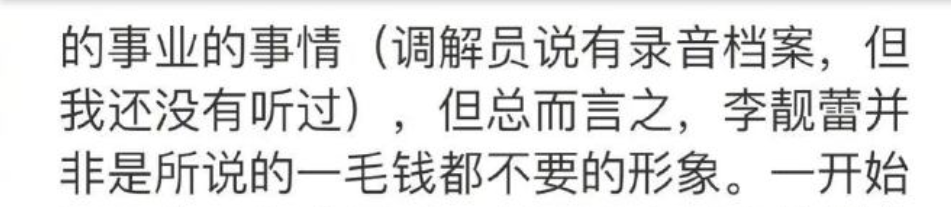 的事业的事情（调解员说有录音档案，但我还没有听过），但总而言之，李靓蕾并非是所说的一毛钱都不要的形象。一开始